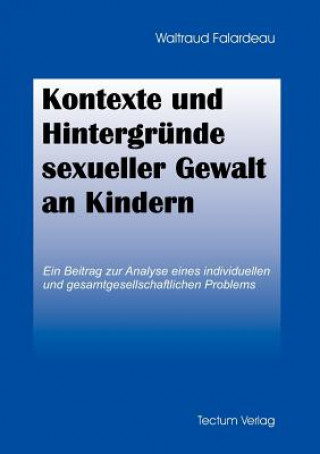 Waltraud Falardeau

Kontexte und Hintergründe sexueller Gewalt an Kindern

Ein Beitrag zur Analyse eines individuellen und gesamtgesellschaftlichen Problems

Tectum Verlag